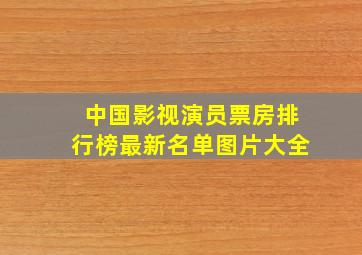 中国影视演员票房排行榜最新名单图片大全